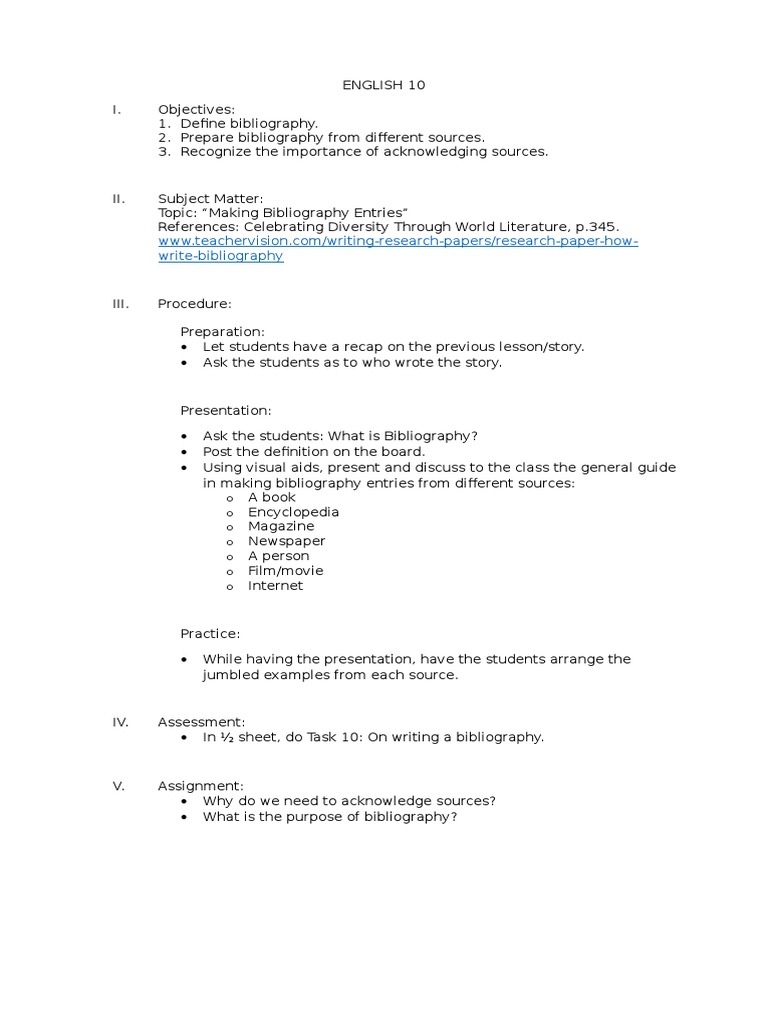 ENGLISH 10

I. Objectives:
1. Define bibliography.
2. Prepare bibliography from different sources.
3. Recognize the importance of acknowledging sources.

II. Subject Matter:
Topic: “Making Bibliography Entries”
References: Celebrating Diversity Through World Literature, p.345.
www.teachervision.com/writing-research-papers/research-paper-how-write-bibliography

III. Procedure:

Preparation:
• Let students have a recap on the previous lesson/story.
• Ask the students as to who wrote the story.

Presentation:

• Ask the students: What is Bibliography?
• Post the definition on the board.
• Using visual aids, present and discuss to the class the general guide in making bibliography entries from different sources:
o A book
o Encyclopedia
o Magazine
o Newspaper
o A person
o Film/movie
o Internet

Practice:

• While having the presentation, have the students arrange the jumbled examples from each source.

IV. Assessment:
• In ½ sheet, do Task 10: On writing a bibliography.

V. Assignment:
• Why do we need to acknowledge sources?
• What is the purpose of bibliography?